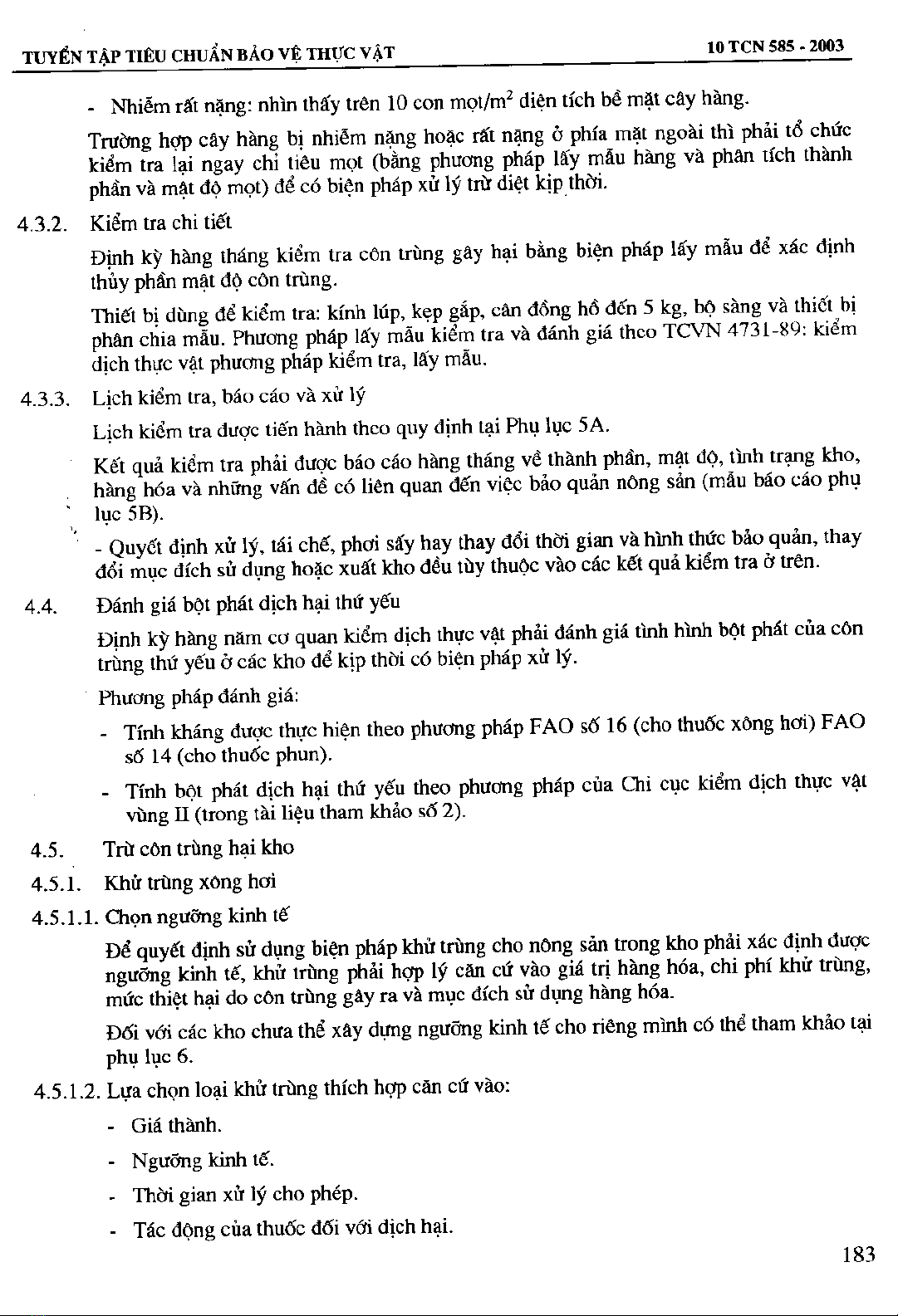 TUYỂN TẬP TIÊU CHUẨN BẢO VỆ THỰC VẬT

10 TCN 585 - 2003

- Nhiễm rất nặng: nhìn thấy trên 10 con mọt/m$^2$ diện tích bề mặt cây hàng.

Trường hợp cây hàng bị nhiễm nặng hoặc rất nặng ở phía mặt ngoài thì phải tổ chức kiểm tra lại ngay chỉ tiêu mọt (bằng phương pháp lấy mẫu hàng và phân tích thành phần và mật độ mọt) để có biện pháp xử lý trừ diệt kịp thời.

4.3.2. Kiểm tra chi tiết

Định kỳ hàng tháng kiểm tra côn trùng gây hại bằng biện pháp lấy mẫu để xác định thủy phần mật độ côn trùng.

Thiết bị dùng để kiểm tra: kính lúp, kẹp gắp, cân đồng hồ đến 5 kg, bộ sàng và thiết bị phân chia mẫu. Phương pháp lấy mẫu kiểm tra và đánh giá theo TCVN 4731-89: kiểm dịch thực vật phương pháp kiểm tra, lấy mẫu.

4.3.3. Lịch kiểm tra, báo cáo và xử lý

Lịch kiểm tra được tiến hành theo quy định tại Phụ lục 5A.

Kết quả kiểm tra phải được báo cáo hàng tháng về thành phần, mật độ, tình trạng kho, hàng hóa và những vấn đề có liên quan đến việc bảo quản nông sản (mẫu báo cáo phụ lục 5B).

- Quyết định xử lý, tái chế, phơi sấy hay thay đổi thời gian và hình thức bảo quản, thay đổi mục đích sử dụng hoặc xuất kho đều tùy thuộc vào các kết quả kiểm tra ở trên.

4.4. Đánh giá bột phát dịch hại thứ yếu

Định kỳ hàng năm cơ quan kiểm dịch thực vật phải đánh giá tình hình bột phát của côn trùng thứ yếu ở các kho để kịp thời có biện pháp xử lý.

Phương pháp đánh giá:

- Tính kháng được thực hiện theo phương pháp FAO số 16 (cho thuốc xông hơi) FAO số 14 (cho thuốc phun).

- Tính bột phát dịch hại thứ yếu theo phương pháp của Chi cục kiểm dịch thực vật vùng II (trong tài liệu tham khảo số 2).

4.5. Trừ côn trùng hại kho

4.5.1. Khử trùng xông hơi

4.5.1.1. Chọn ngưỡng kinh tế

Để quyết định sử dụng biện pháp khử trùng cho nông sản trong kho phải xác định được ngưỡng kinh tế, khử trùng phải hợp lý căn cứ vào giá trị hàng hóa, chi phí khử trùng, mức thiệt hại do côn trùng gây ra và mục đích sử dụng hàng hóa.

Đối với các kho chưa thể xây dựng ngưỡng kinh tế cho riêng mình có thể tham khảo tại phụ lục 6.

4.5.1.2. Lựa chọn loại khử trùng thích hợp căn cứ vào:

- Giá thành.

- Ngưỡng kinh tế.

- Thời gian xử lý cho phép.

- Tác động của thuốc đối với dịch hại.

183